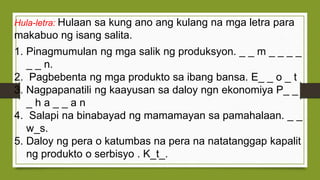 Hula-letra: Hulaan sa kung ano ang kulang na mga letra para makabuo ng isang salita.

1. Pinagmumulan ng mga salik ng produksyon. _ _ m _ _ _ _ _ _ n.
2. Pagbebenta ng mga produkto sa ibang bansa. E_ _ o _ t
3. Nagpapanatili ng kaayusan sa daloy ngn ekonomiya P_ _ _ h a _ _ a n
4. Salapi na binabayad ng mamamayan sa pamahalaan. _ _ w_s.
5. Daloy ng pera o katumbas na pera na natatanggap kapalit ng produkto o serbisyo . K_t_.